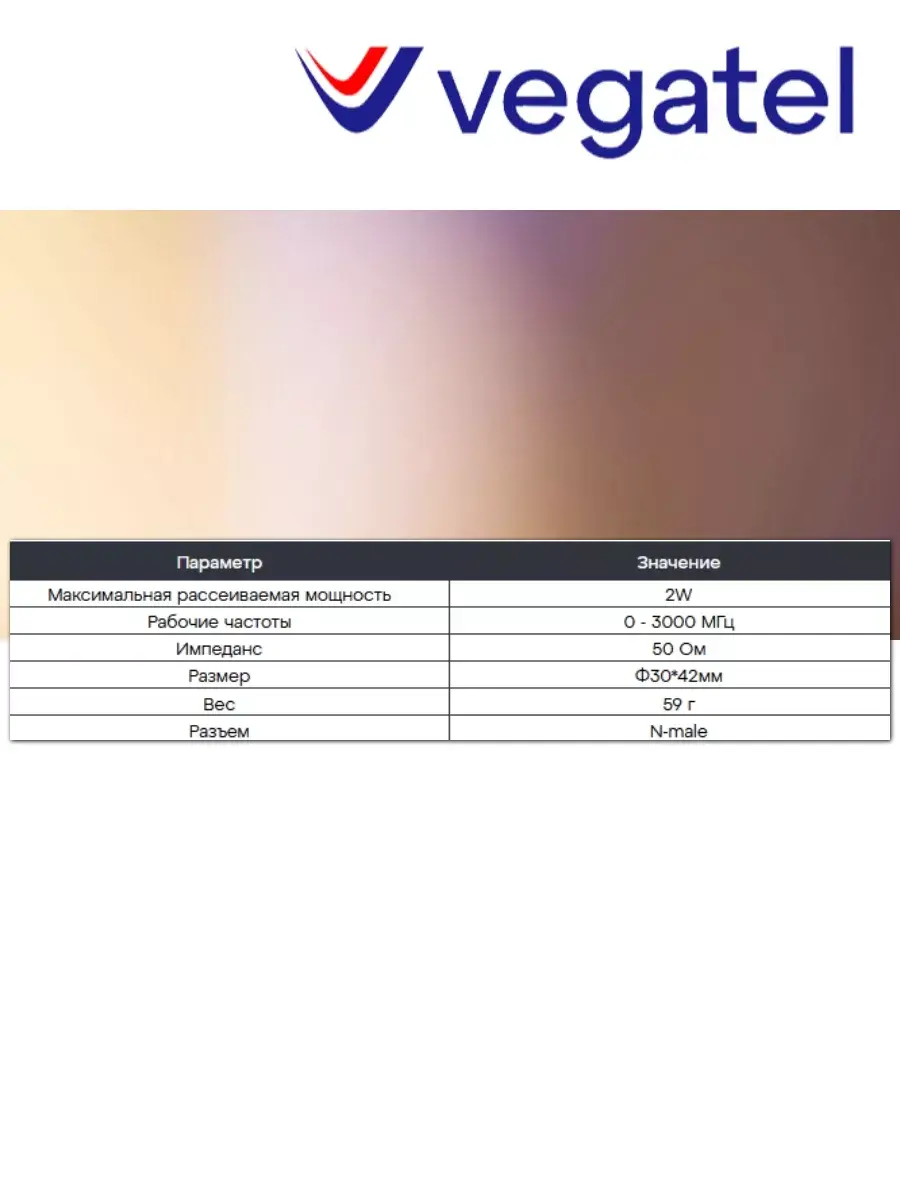 vegatel

| Параметр | Значение |
|---|---|
| Максимальная рассеиваемая мощность | 2W |
| Рабочие частоты | 0 - 3000 МГц |
| Импеданс | 50 Ом |
| Размер | Ф30*42мм |
| Вес | 59 г |
| Разъем | N-male |